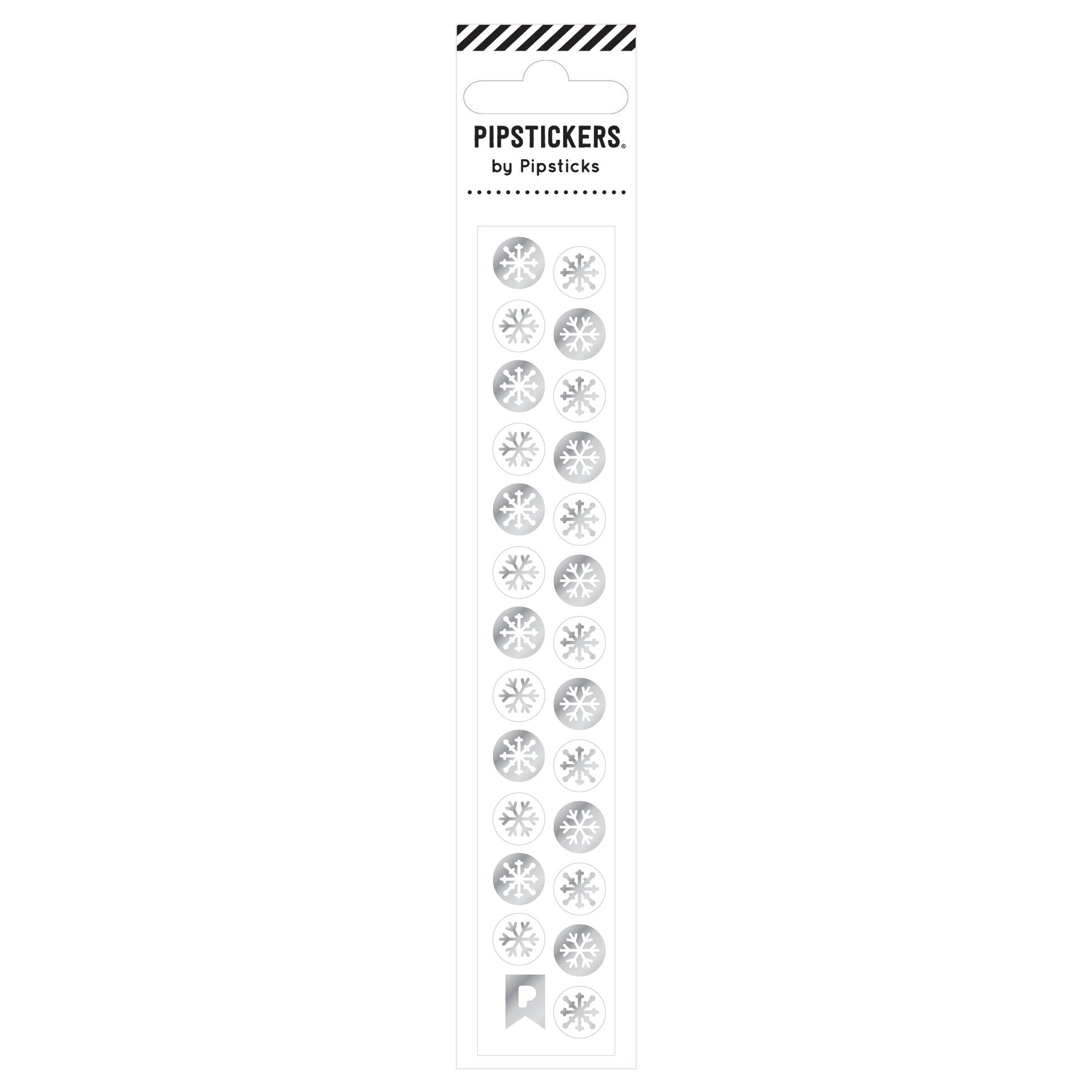 PIPSTICKERS®

by Pipsticks